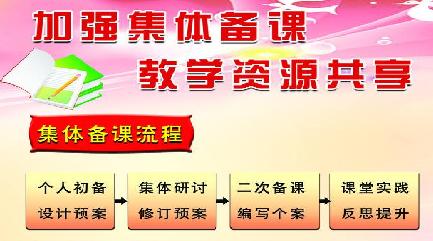 加强集体备课

教学资源共享

集体备课流程

个人初备
设计预案

集体研讨
修订预案

二次备课
编写个案

课堂实践
反思提升